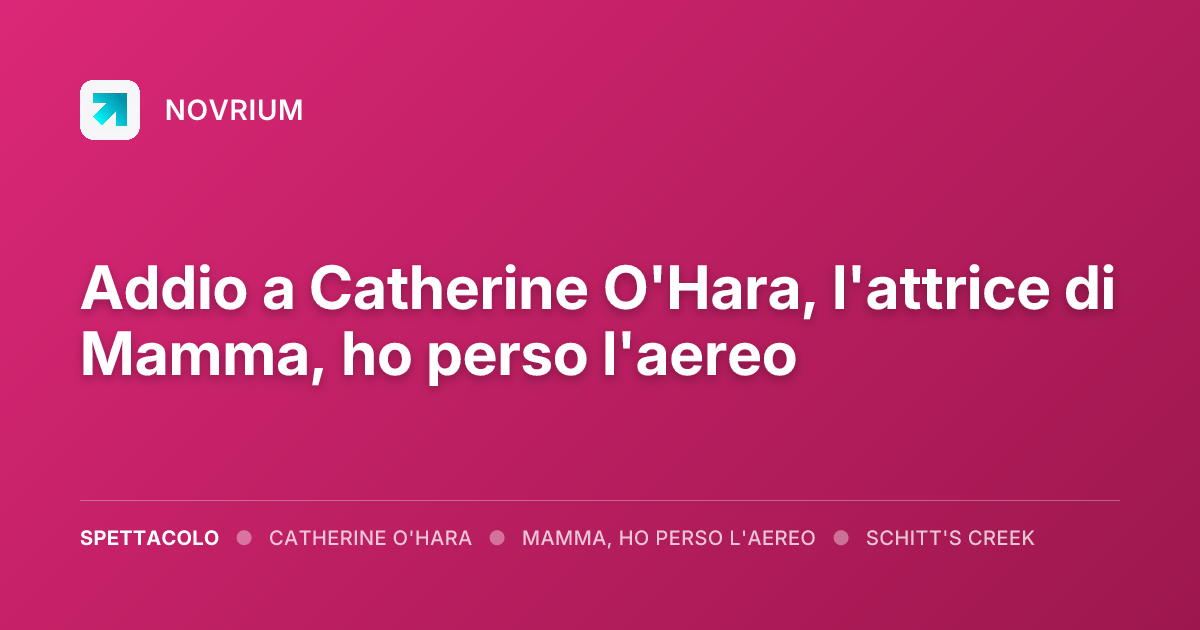 NOVRIUM

Addio a Catherine O'Hara, l'attrice di Mamma, ho perso l'aereo

SPETTACOLO • CATHERINE O'HARA • MAMMA, HO PERSO L'AEREO • SCHITT'S CREEK